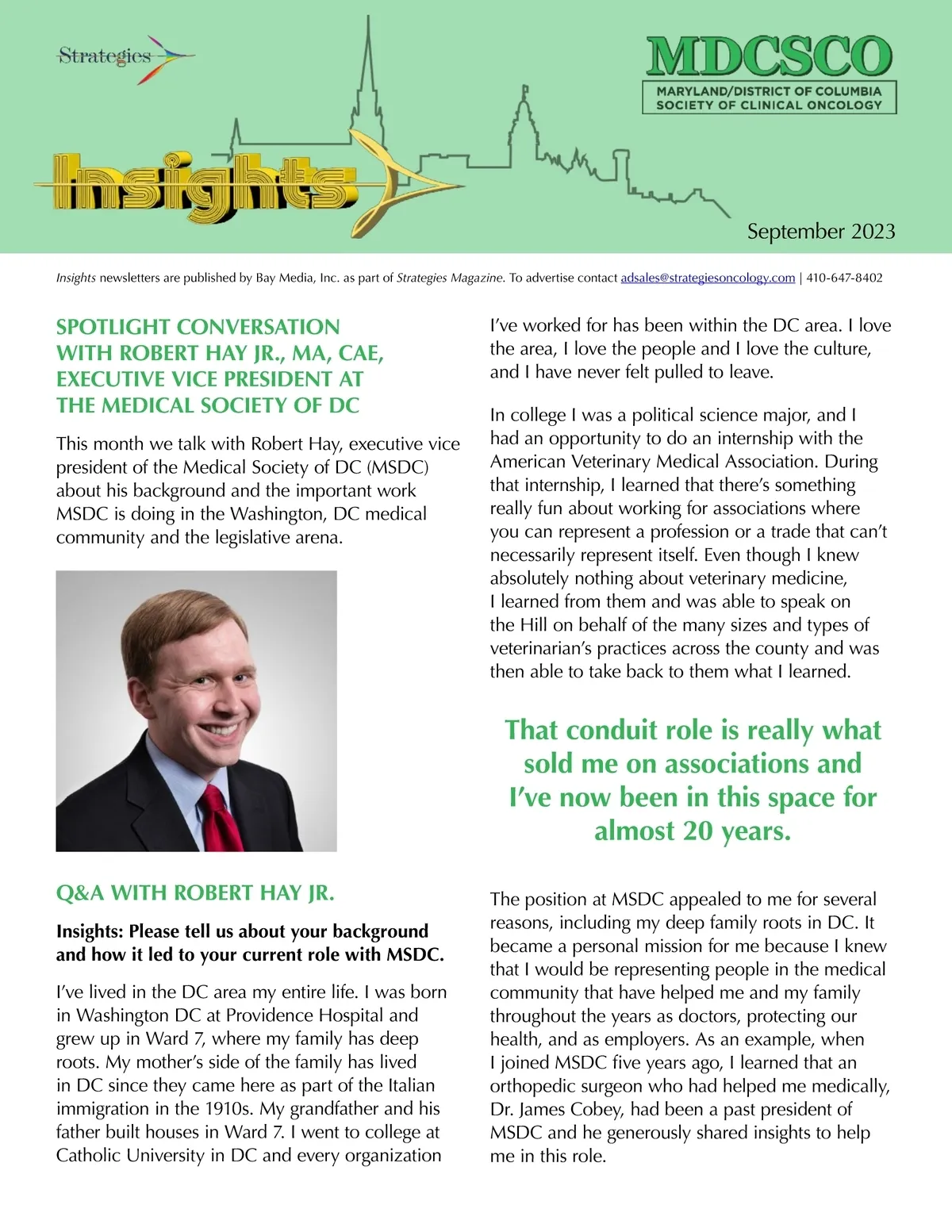 Strategies

MDCSCO
MARYLAND/DISTRICT OF COLUMBIA SOCIETY OF CLINICAL ONCOLOGY

Insights

September 2023

Insights newsletters are published by Bay Media, Inc. as part of Strategies Magazine. To advertise contact adsales@strategiesoncology.com | 410-647-8402

SPOTLIGHT CONVERSATION WITH ROBERT HAY JR., MA, CAE, EXECUTIVE VICE PRESIDENT AT THE MEDICAL SOCIETY OF DC

This month we talk with Robert Hay, executive vice president of the Medical Society of DC (MSDC) about his background and the important work MSDC is doing in the Washington, DC medical community and the legislative arena.

Q&A WITH ROBERT HAY JR.

Insights: Please tell us about your background and how it led to your current role with MSDC.

I've lived in the DC area my entire life. I was born in Washington DC at Providence Hospital and grew up in Ward 7, where my family has deep roots. My mother's side of the family has lived in DC since they came here as part of the Italian immigration in the 1910s. My grandfather and his father built houses in Ward 7. I went to college at Catholic University in DC and every organization I've worked for has been within the DC area. I love the area, I love the people and I love the culture, and I have never felt pulled to leave.

In college I was a political science major, and I had an opportunity to do an internship with the American Veterinary Medical Association. During that internship, I learned that there's something really fun about working for associations where you can represent a profession or a trade that can't necessarily represent itself. Even though I knew absolutely nothing about veterinary medicine, I learned from them and was able to speak on the Hill on behalf of the many sizes and types of veterinarian's practices across the county and was then able to take back to them what I learned.

That conduit role is really what sold me on associations and I've now been in this space for almost 20 years.

The position at MSDC appealed to me for several reasons, including my deep family roots in DC. It became a personal mission for me because I knew that I would be representing people in the medical community that have helped me and my family throughout the years as doctors, protecting our health, and as employers. As an example, when I joined MSDC five years ago, I learned that an orthopedic surgeon who had helped me medically, Dr. James Cobey, had been a past president of MSDC and he generously shared insights to help me in this role.